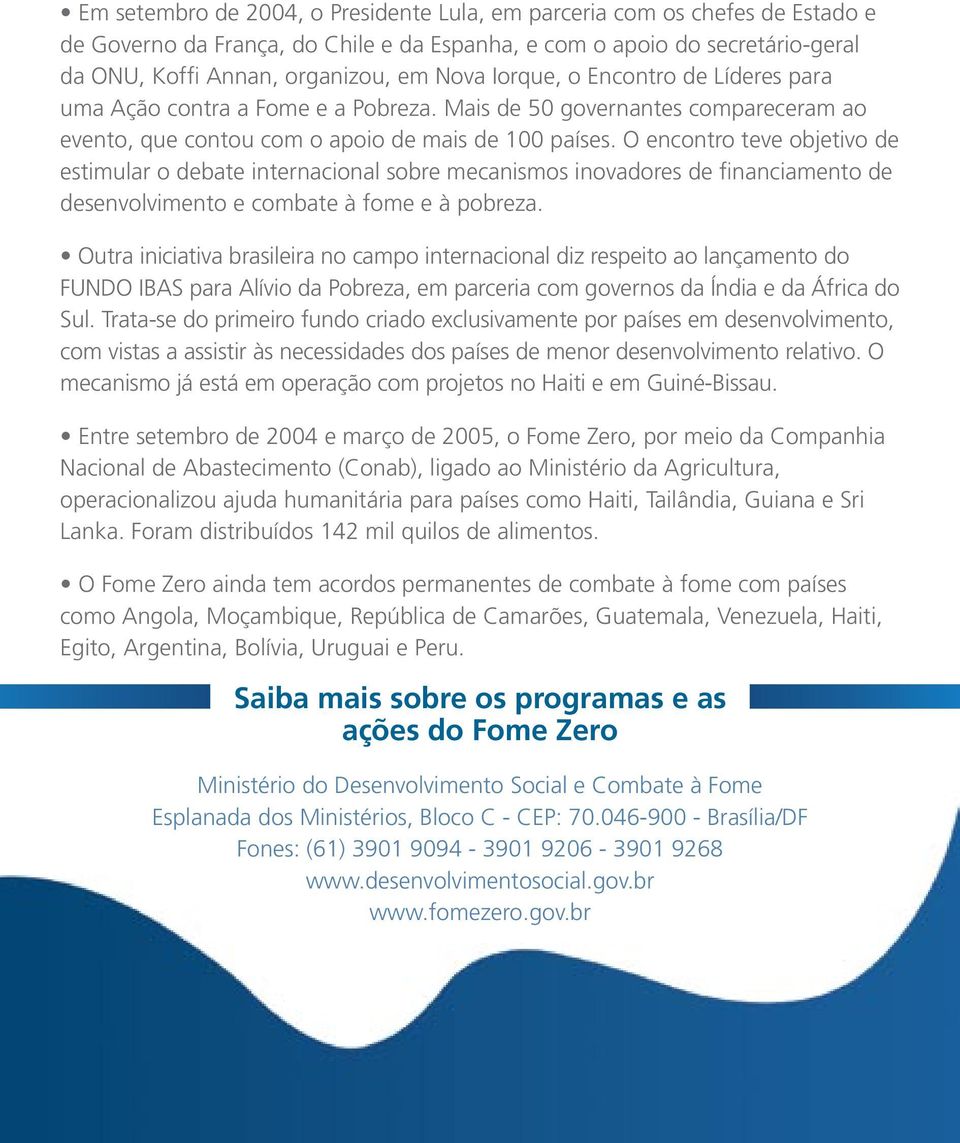 • Em setembro de 2004, o Presidente Lula, em parceria com os chefes de Estado e de Governo da França, do Chile e da Espanha, e com o apoio do secretário-geral da ONU, Koffi Annan, organizou, em Nova Iorque, o Encontro de Líderes para uma Ação contra a Fome e a Pobreza. Mais de 50 governantes compareceram ao evento, que contou com o apoio de mais de 100 países. O encontro teve objetivo de estimular o debate internacional sobre mecanismos inovadores de financiamento de desenvolvimento e combate à fome e à pobreza.

• Outra iniciativa brasileira no campo internacional diz respeito ao lançamento do FUNDO IBAS para Alívio da Pobreza, em parceria com governos da Índia e da África do Sul. Trata-se do primeiro fundo criado exclusivamente por países em desenvolvimento, com vistas a assistir às necessidades dos países de menor desenvolvimento relativo. O mecanismo já está em operação com projetos no Haiti e em Guiné-Bissau.

• Entre setembro de 2004 e março de 2005, o Fome Zero, por meio da Companhia Nacional de Abastecimento (Conab), ligado ao Ministério da Agricultura, operacionalizou ajuda humanitária para países como Haiti, Tailândia, Guiana e Sri Lanka. Foram distribuídos 142 mil quilos de alimentos.

• O Fome Zero ainda tem acordos permanentes de combate à fome com países como Angola, Moçambique, República de Camarões, Guatemala, Venezuela, Haiti, Egito, Argentina, Bolívia, Uruguai e Peru.

Saiba mais sobre os programas e as ações do Fome Zero

Ministério do Desenvolvimento Social e Combate à Fome
Esplanada dos Ministérios, Bloco C - CEP: 70.046-900 - Brasília/DF
Fones: (61) 3901 9094 - 3901 9206 - 3901 9268
www.desenvolvimentosocial.gov.br
www.fomezero.gov.br